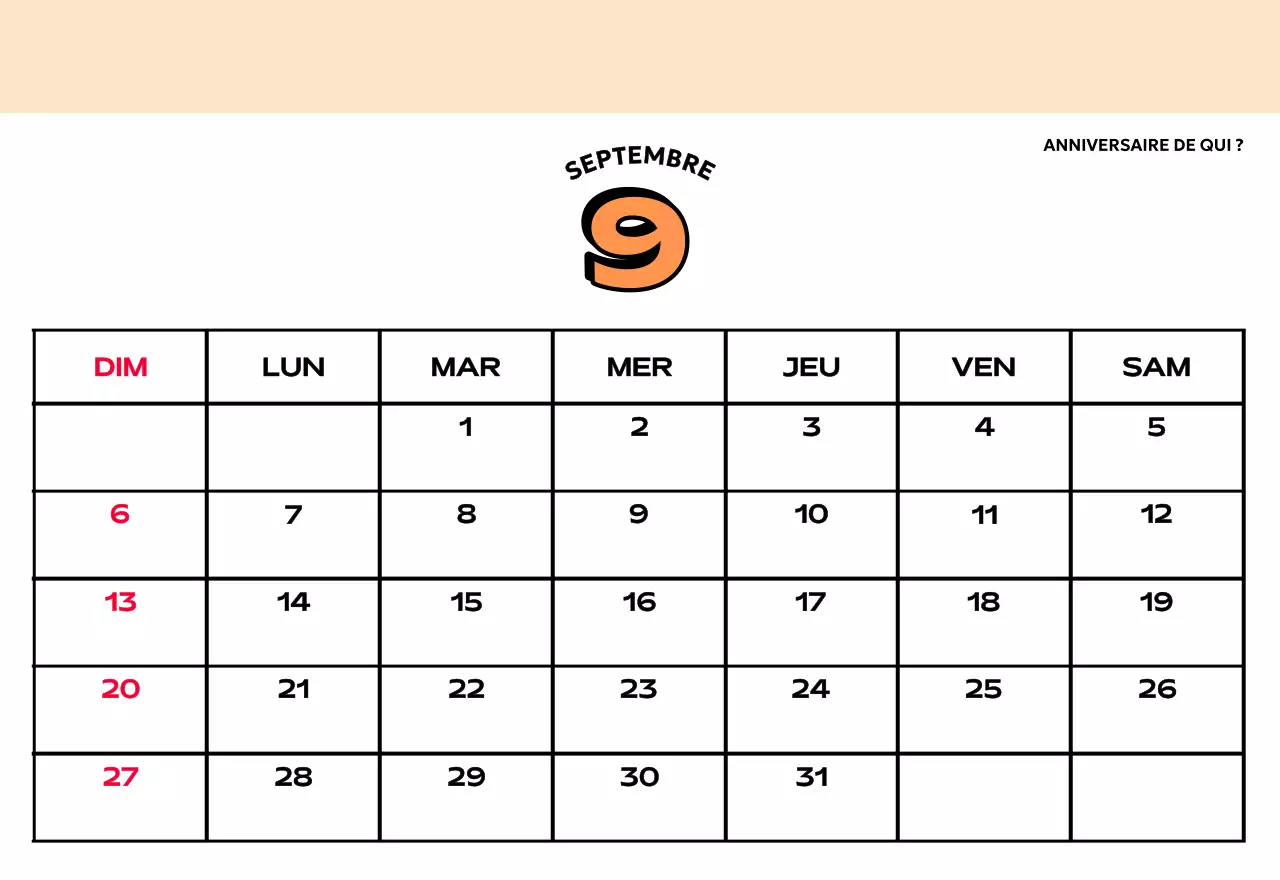 ANNIVERSAIRE DE QUI ?

SEPTEMBRE

9

| DIM | LUN | MAR | MER | JEU | VEN | SAM |
|---|---|---|---|---|---|---|
| | | 1 | 2 | 3 | 4 | 5 |
| 6 | 7 | 8 | 9 | 10 | 11 | 12 |
| 13 | 14 | 15 | 16 | 17 | 18 | 19 |
| 20 | 21 | 22 | 23 | 24 | 25 | 26 |
| 27 | 28 | 29 | 30 | 31 | | |